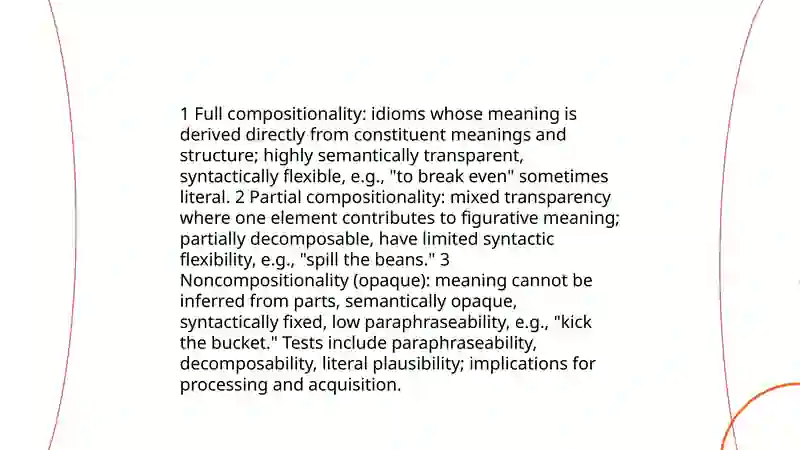 1 Full compositionality: idioms whose meaning is derived directly from constituent meanings and structure; highly semantically transparent, syntactically flexible, e.g., "to break even" sometimes literal. 2 Partial compositionality: mixed transparency where one element contributes to figurative meaning; partially decomposable, have limited syntactic flexibility, e.g., "spill the beans." 3 Noncompositionality (opaque): meaning cannot be inferred from parts, semantically opaque, syntactically fixed, low paraphraseability, e.g., "kick the bucket." Tests include paraphraseability, decomposability, literal plausibility; implications for processing and acquisition.